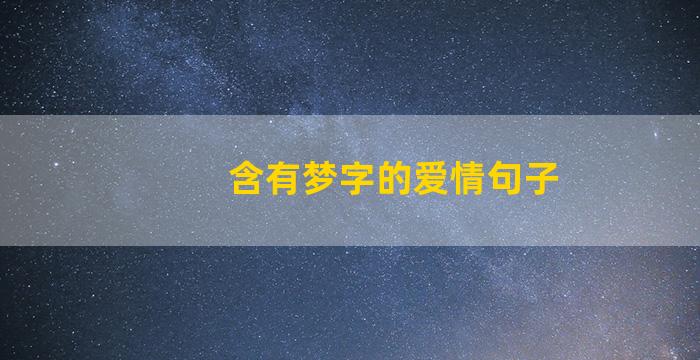 含有梦字的爱情句子